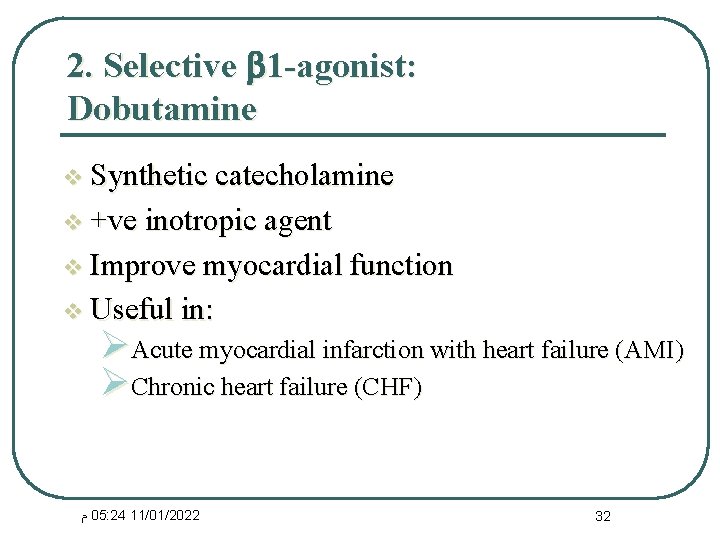 2. Selective β1-agonist: Dobutamine

❖ Synthetic catecholamine
❖ +ve inotropic agent
❖ Improve myocardial function
❖ Useful in:
➢ Acute myocardial infarction with heart failure (AMI)
➢ Chronic heart failure (CHF)

م 05:24 11/01/2022

32